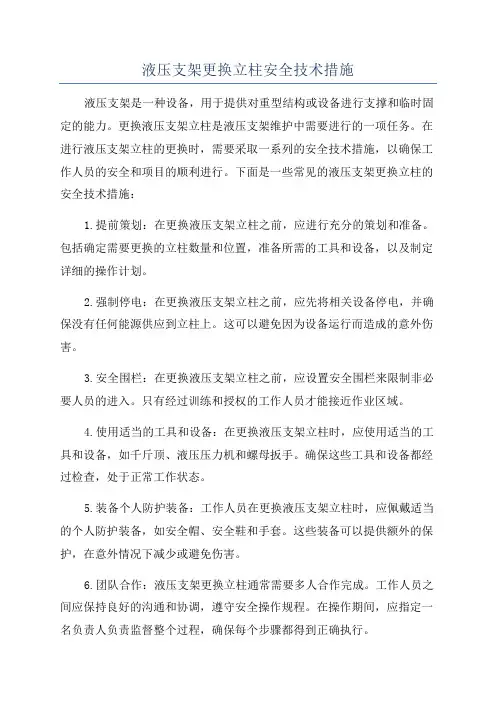 液压支架更换立柱安全技术措施

液压支架是一种设备，用于提供对重型结构或设备进行支撑和临时固定的能力。更换液压支架立柱是液压支架维护中需要进行的一项任务。在进行液压支架立柱的更换时，需要采取一系列的安全技术措施，以确保工作人员的安全和项目的顺利进行。下面是一些常见的液压支架更换立柱的安全技术措施：

1.提前策划：在更换液压支架立柱之前，应进行充分的策划和准备。包括确定需要更换的立柱数量和位置，准备所需的工具和设备，以及制定详细的操作计划。

2.强制停电：在更换液压支架立柱之前，应先将相关设备停电，并确保没有任何能源供应到立柱上。这可以避免因为设备运行而造成的意外伤害。

3.安全围栏：在更换液压支架立柱之前，应设置安全围栏来限制非必要人员的进入。只有经过训练和授权的工作人员才能接近作业区域。

4.使用适当的工具和设备：在更换液压支架立柱时，应使用适当的工具和设备，如千斤顶、液压压力机和螺母扳手。确保这些工具和设备都经过检查，处于正常工作状态。

5.装备个人防护装备：工作人员在更换液压支架立柱时，应佩戴适当的个人防护装备，如安全帽、安全鞋和手套。这些装备可以提供额外的保护，在意外情况下减少或避免伤害。

6.团队合作：液压支架更换立柱通常需要多人合作完成。工作人员之间应保持良好的沟通和协调，遵守安全操作规程。在操作期间，应指定一名负责人负责监督整个过程，确保每个步骤都得到正确执行。